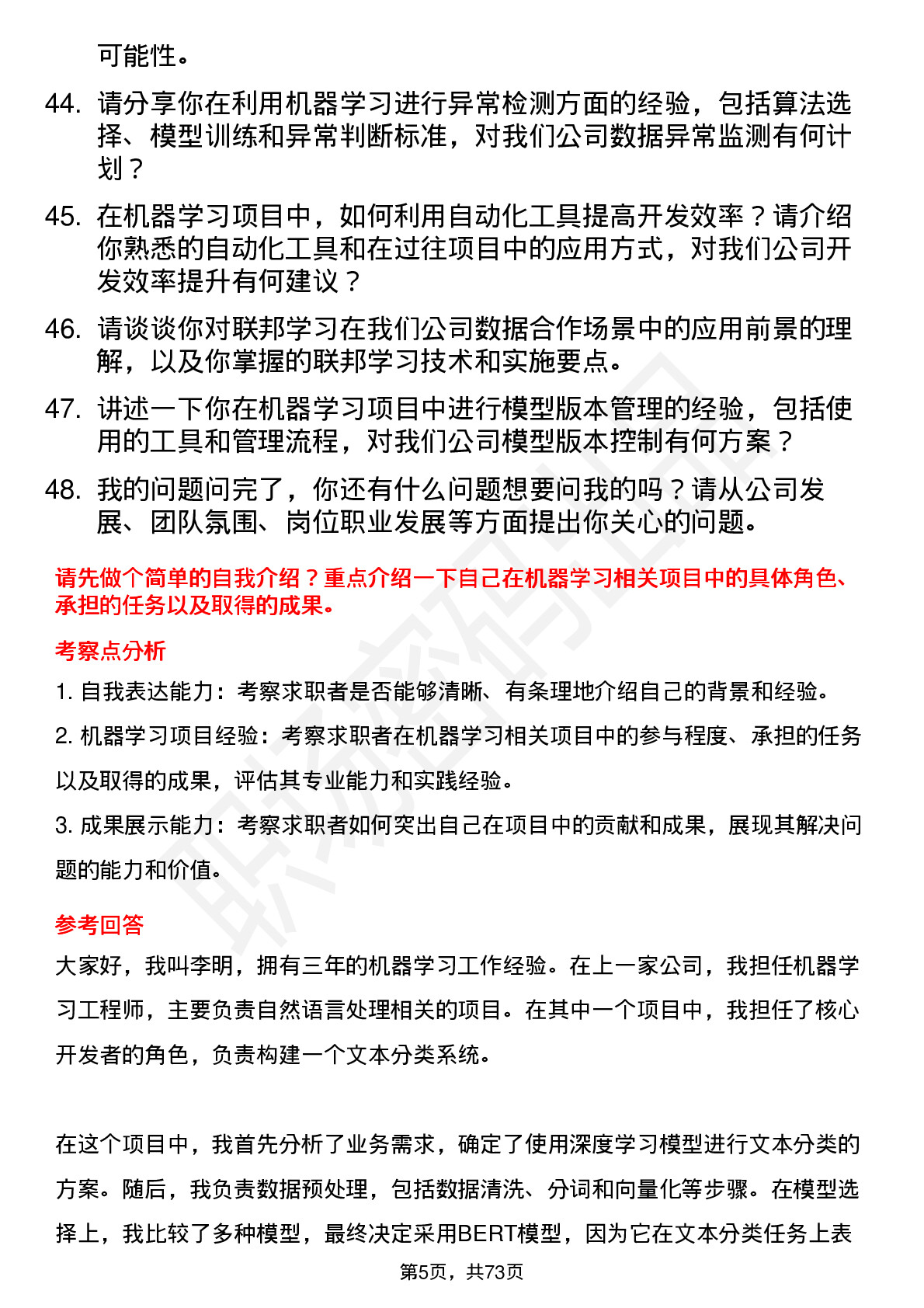 可能性。

44. 请分享你在利用机器学习进行异常检测方面的经验，包括算法选择、模型训练和异常判断标准，对我们公司数据异常监测有何计划？

45. 在机器学习项目中，如何利用自动化工具提高开发效率？请介绍你熟悉的自动化工具和在过往项目中的应用方式，对我们公司开发效率提升有何建议？

46. 请谈谈你对联邦学习在我们公司数据合作场景中的应用前景的理解，以及你掌握的联邦学习技术和实施要点。

47. 讲述一下你在机器学习项目中进行模型版本管理的经验，包括使用的工具和管理流程，对我们公司模型版本控制有何方案？

48. 我的问题问完了，你还有什么问题想要问我的吗？请从公司发展、团队氛围、岗位职业发展等方面提出你关心的问题。

请先做个简单的自我介绍？重点介绍一下自己在机器学习相关项目中的具体角色、承担的任务以及取得的成果。

考察点分析

1. 自我表达能力：考察求职者是否能够清晰、有条理地介绍自己的背景和经验。

2. 机器学习项目经验：考察求职者在机器学习相关项目中的参与程度、承担的任务以及取得的成果，评估其专业能力和实践经验。

3. 成果展示能力：考察求职者如何突出自己在项目中的贡献和成果，展现其解决问题的能力和价值。

参考回答

大家好，我叫李明，拥有三年的机器学习工作经验。在上一家公司，我担任机器学习工程师，主要负责自然语言处理相关的项目。在其中一个项目中，我担任了核心开发者的角色，负责构建一个文本分类系统。

在这个项目中，我首先分析了业务需求，确定了使用深度学习模型进行文本分类的方案。随后，我负责数据预处理，包括数据清洗、分词和向量化等步骤。在模型选择上，我比较了多种模型，最终决定采用BERT模型，因为它在文本分类任务上表

第5页，共73页